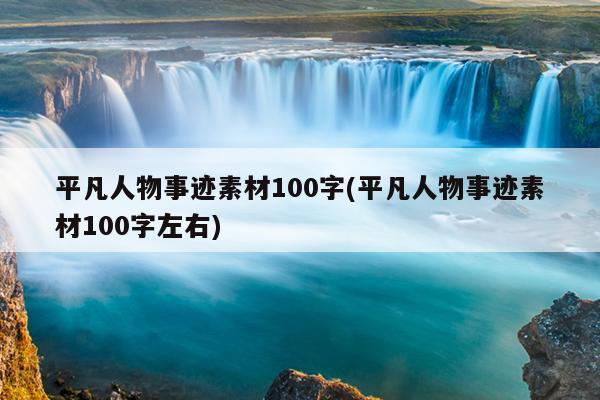 平凡人物事迹素材100字(平凡人物事迹素材100字左右)